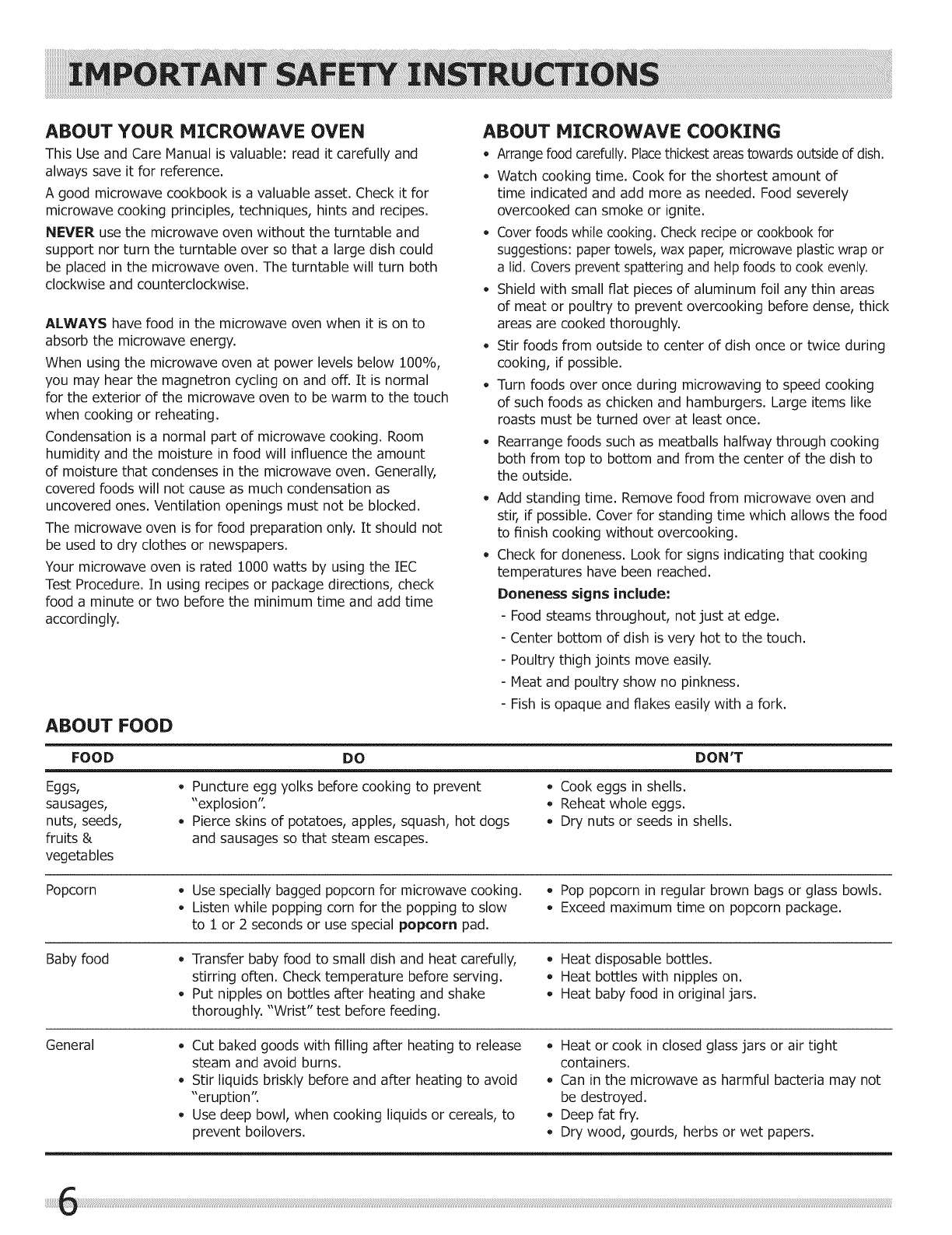 IMPORTANT SAFETY INSTRUCTIONS

ABOUT YOUR MICROWAVE OVEN

This Use and Care Manual is valuable: read it carefully and always save it for reference.

A good microwave cookbook is a valuable asset. Check it for microwave cooking principles, techniques, hints and recipes.

NEVER use the microwave oven without the turntable and support nor turn the turntable over so that a large dish could be placed in the microwave oven. The turntable will turn both clockwise and counterclockwise.

ALWAYS have food in the microwave oven when it is on to absorb the microwave energy.

When using the microwave oven at power levels below 100%, you may hear the magnetron cycling on and off. It is normal for the exterior of the microwave oven to be warm to the touch when cooking or reheating.

Condensation is a normal part of microwave cooking. Room humidity and the moisture in food will influence the amount of moisture that condenses in the microwave oven. Generally, covered foods will not cause as much condensation as uncovered ones. Ventilation openings must not be blocked.

The microwave oven is for food preparation only. It should not be used to dry clothes or newspapers.

Your microwave oven is rated 1000 watts by using the IEC Test Procedure. In using recipes or package directions, check food a minute or two before the minimum time and add time accordingly.

ABOUT MICROWAVE COOKING

• Arrange food carefully. Place thickest areas towards outside of dish.
• Watch cooking time. Cook for the shortest amount of time indicated and add more as needed. Food severely overcooked can smoke or ignite.
• Cover foods while cooking. Check recipe or cookbook for suggestions: paper towels, wax paper, microwave plastic wrap or a lid. Covers prevent spattering and help foods to cook evenly.
• Shield with small flat pieces of aluminum foil any thin areas of meat or poultry to prevent overcooking before dense, thick areas are cooked thoroughly.
• Stir foods from outside to center of dish once or twice during cooking, if possible.
• Turn foods over once during microwaving to speed cooking of such foods as chicken and hamburgers. Large items like roasts must be turned over at least once.
• Rearrange foods such as meatballs halfway through cooking both from top to bottom and from the center of the dish to the outside.
• Add standing time. Remove food from microwave oven and stir, if possible. Cover for standing time which allows the food to finish cooking without overcooking.
• Check for doneness. Look for signs indicating that cooking temperatures have been reached.

Doneness signs include:
- Food steams throughout, not just at edge.
- Center bottom of dish is very hot to the touch.
- Poultry thigh joints move easily.
- Meat and poultry show no pinkness.
- Fish is opaque and flakes easily with a fork.

ABOUT FOOD

| FOOD | DO | DON'T |
|---|---|---|
| Eggs, sausages, nuts, seeds, fruits & vegetables | • Puncture egg yolks before cooking to prevent "explosion". • Pierce skins of potatoes, apples, squash, hot dogs and sausages so that steam escapes. | • Cook eggs in shells. • Reheat whole eggs. • Dry nuts or seeds in shells. |
| Popcorn | • Use specially bagged popcorn for microwave cooking. • Listen while popping corn for the popping to slow to 1 or 2 seconds or use special popcorn pad. | • Pop popcorn in regular brown bags or glass bowls. • Exceed maximum time on popcorn package. |
| Baby food | • Transfer baby food to small dish and heat carefully, stirring often. Check temperature before serving. • Put nipples on bottles after heating and shake thoroughly. "Wrist" test before feeding. | • Heat disposable bottles. • Heat bottles with nipples on. • Heat baby food in original jars. |
| General | • Cut baked goods with filling after heating to release steam and avoid burns. • Stir liquids briskly before and after heating to avoid "eruption". • Use deep bowl, when cooking liquids or cereals, to prevent boilovers. | • Heat or cook in closed glass jars or air tight containers. • Can in the microwave as harmful bacteria may not be destroyed. • Deep fat fry. • Dry wood, gourds, herbs or wet papers. |

6